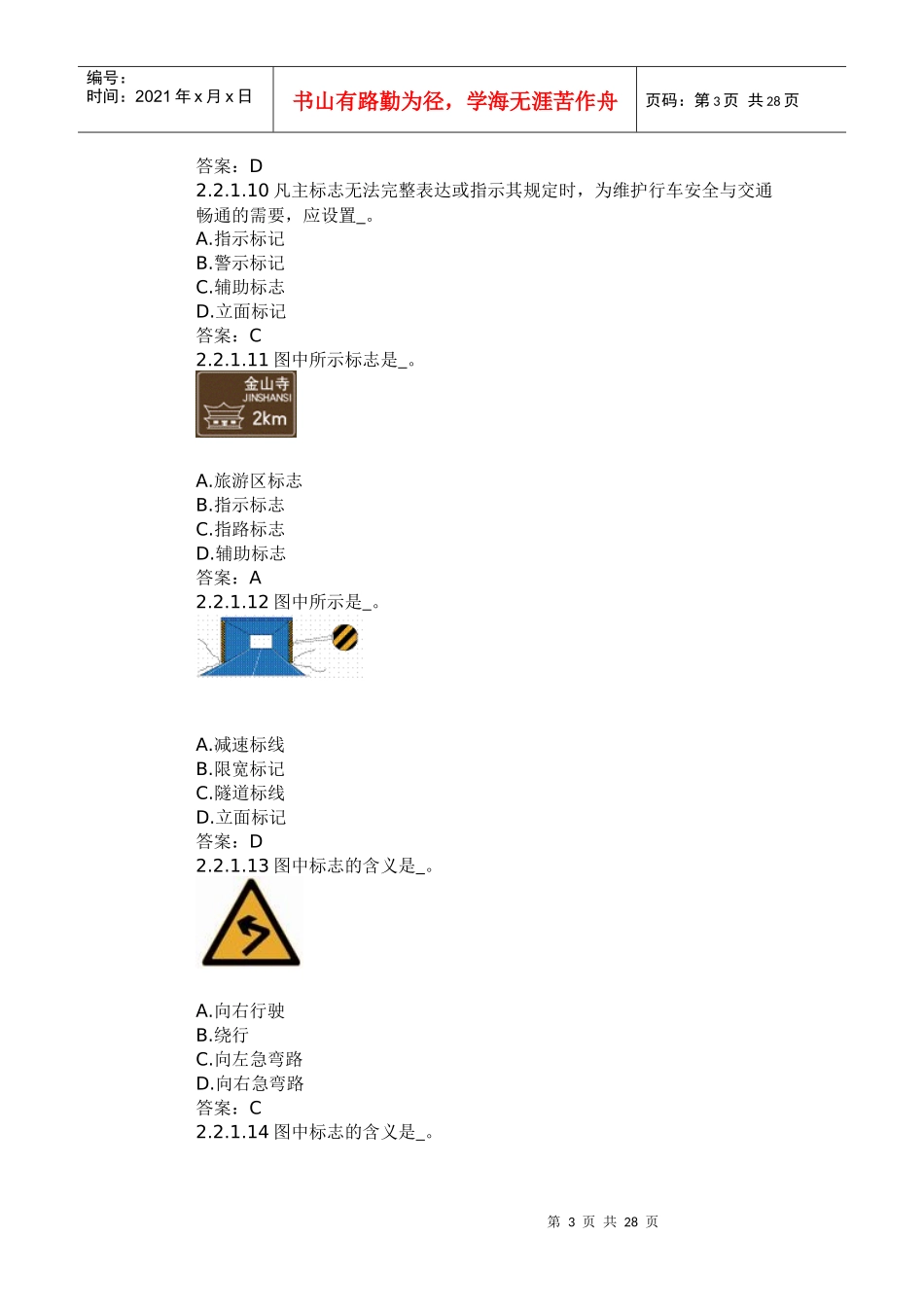 编号：
时间：2021 年 x 月 x 日

书山有路勤为径，学海无涯苦作舟

页码：第 3 页 共 28 页

答案：D
2.2.1.10 凡主标志无法完整表达或指示其规定时，为维护行车安全与交通畅通的需要，应设置_。
A.指示标记
B.警示标记
C.辅助标志
D.立面标记
答案：C
2.2.1.11 图中所示标志是_。

金山寺
JINSHANSI
2km

A.旅游区标志
B.指示标志
C.指路标志
D.辅助标志
答案：A
2.2.1.12 图中所示是_。

A.减速标线
B.限宽标记
C.隧道标线
D.立面标记
答案：D
2.2.1.13 图中标志的含义是_。

A.向右行驶
B.绕行
C.向左急弯路
D.向右急弯路
答案：C
2.2.1.14 图中标志的含义是_。

第 3 页 共 28 页